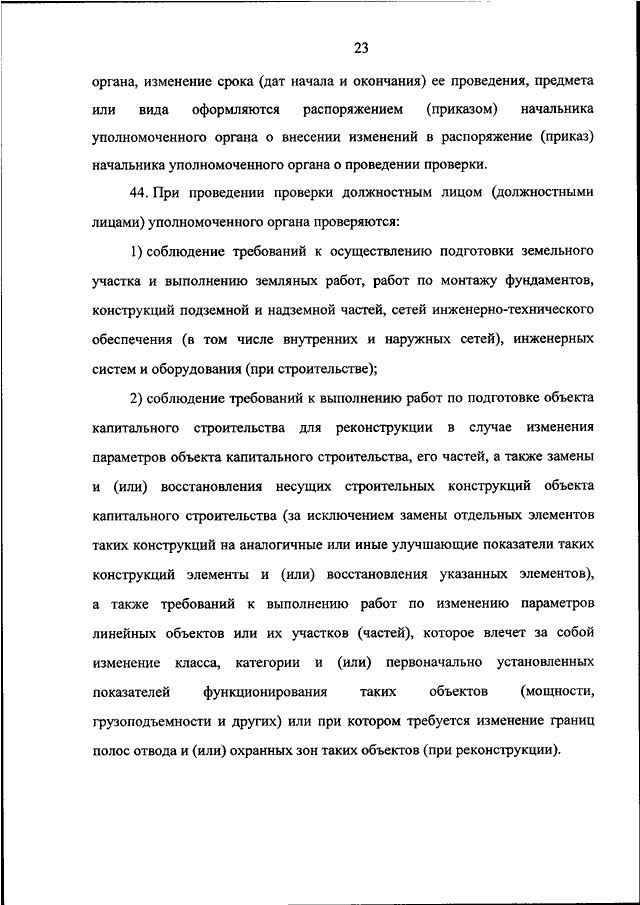 23

органа, изменение срока (дат начала и окончания) ее проведения, предмета или вида оформляются распоряжением (приказом) начальника уполномоченного органа о внесении изменений в распоряжение (приказ) начальника уполномоченного органа о проведении проверки.

44. При проведении проверки должностным лицом (должностными лицами) уполномоченного органа проверяются:

1) соблюдение требований к осуществлению подготовки земельного участка и выполнению земляных работ, работ по монтажу фундаментов, конструкций подземной и надземной частей, сетей инженерно-технического обеспечения (в том числе внутренних и наружных сетей), инженерных систем и оборудования (при строительстве);

2) соблюдение требований к выполнению работ по подготовке объекта капитального строительства для реконструкции в случае изменения параметров объекта капитального строительства, его частей, а также замены и (или) восстановления несущих строительных конструкций объекта капитального строительства (за исключением замены отдельных элементов таких конструкций на аналогичные или иные улучшающие показатели таких конструкций элементы и (или) восстановления указанных элементов), а также требований к выполнению работ по изменению параметров линейных объектов или их участков (частей), которое влечет за собой изменение класса, категории и (или) первоначально установленных показателей функционирования таких объектов (мощности, грузоподъемности и других) или при котором требуется изменение границ полос отвода и (или) охранных зон таких объектов (при реконструкции).